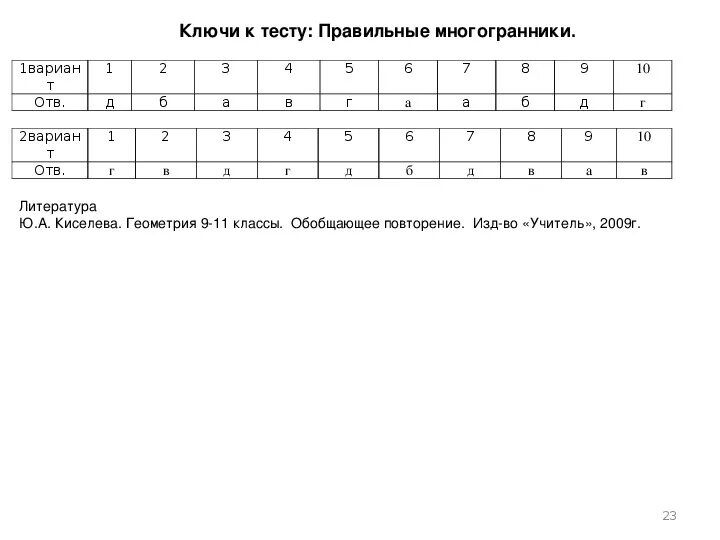 Ключи к тесту: Правильные многогранники.

| 1вариант | 1 | 2 | 3 | 4 | 5 | 6 | 7 | 8 | 9 | 10 |
|---|---|---|---|---|---|---|---|---|---|---|
| Отв. | д | б | а | в | г | а | а | б | д | г |

| 2вариант | 1 | 2 | 3 | 4 | 5 | 6 | 7 | 8 | 9 | 10 |
|---|---|---|---|---|---|---|---|---|---|---|
| Отв. | г | в | д | г | д | б | д | в | а | в |

Литература
Ю.А. Киселева. Геометрия 9-11 классы. Обобщающее повторение. Изд-во «Учитель», 2009г.

23